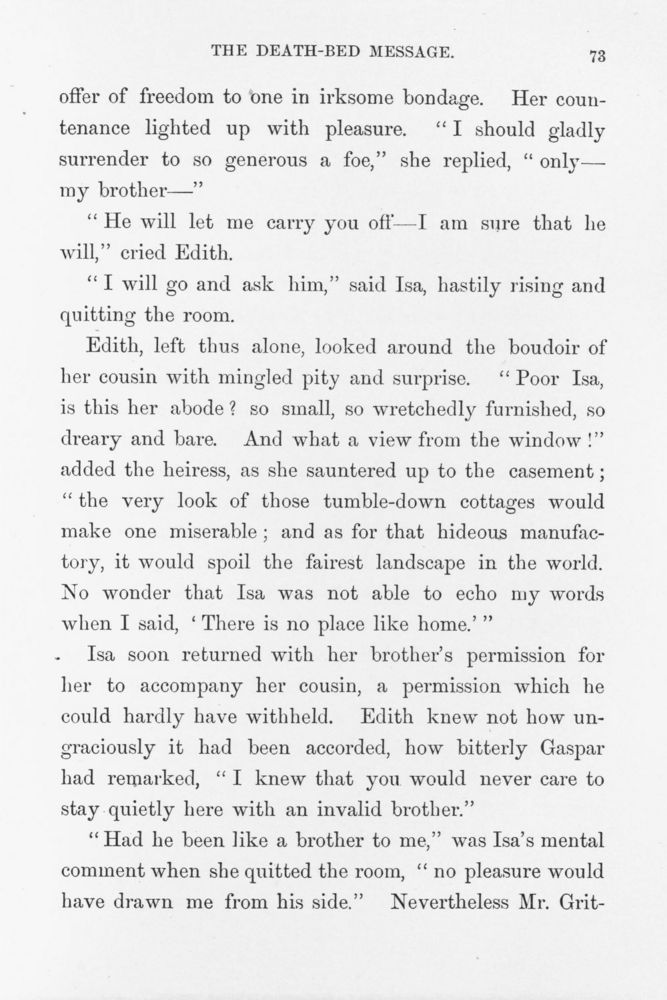 THE DEATH-BED MESSAGE. 73

offer of freedom to one in irksome bondage. Her countenance lighted up with pleasure. "I should gladly surrender to so generous a foe," she replied, "only—my brother—"

"He will let me carry you off—I am sure that he will," cried Edith.

"I will go and ask him," said Isa, hastily rising and quitting the room.

Edith, left thus alone, looked around the boudoir of her cousin with mingled pity and surprise. "Poor Isa, is this her abode? so small, so wretchedly furnished, so dreary and bare. And what a view from the window!" added the heiress, as she sauntered up to the casement; "the very look of those tumble-down cottages would make one miserable; and as for that hideous manufactory, it would spoil the fairest landscape in the world. No wonder that Isa was not able to echo my words when I said, 'There is no place like home.'"

Isa soon returned with her brother's permission for her to accompany her cousin, a permission which he could hardly have withheld. Edith knew not how ungraciously it had been accorded, how bitterly Gaspar had remarked, "I knew that you would never care to stay quietly here with an invalid brother."

"Had he been like a brother to me," was Isa's mental comment when she quitted the room, "no pleasure would have drawn me from his side." Nevertheless Mr. Grit-